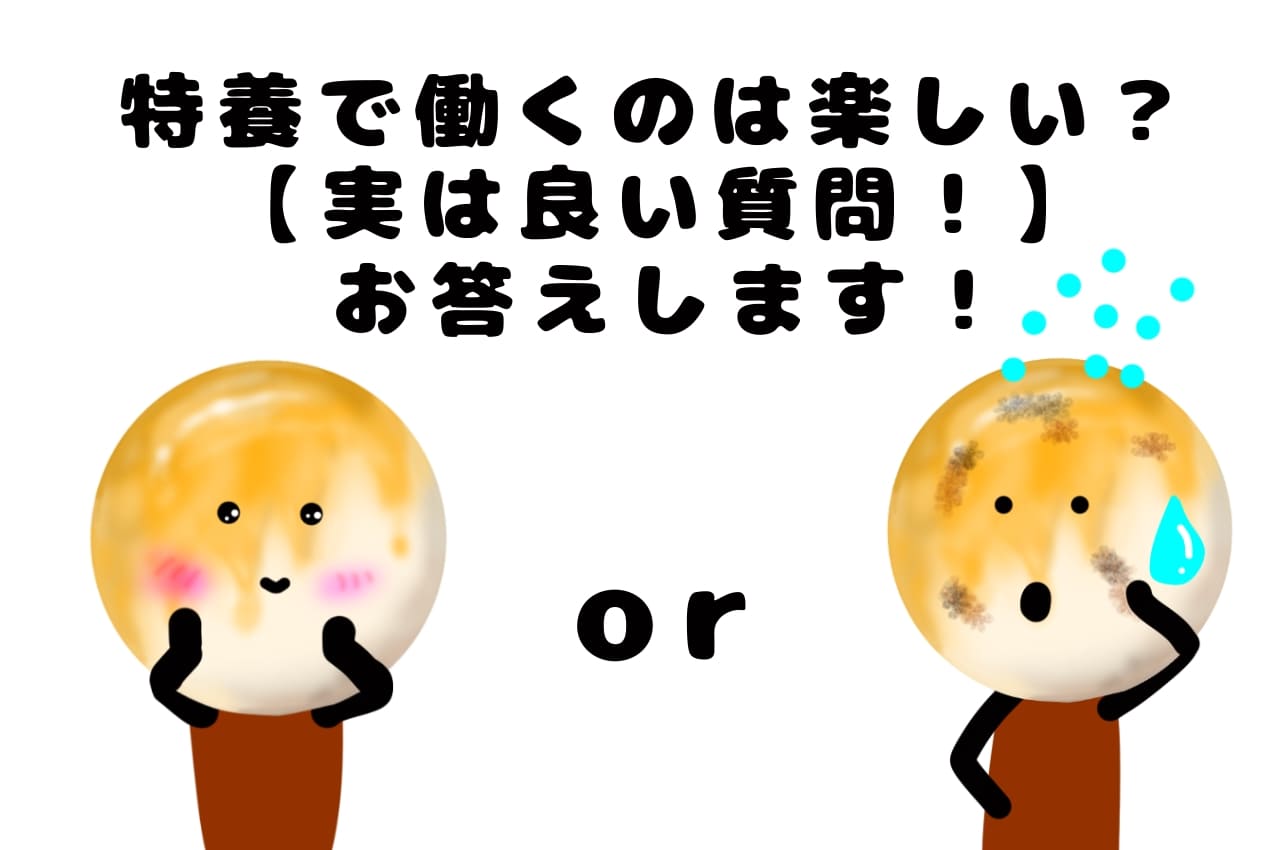 特養で働くのは楽しい？
【実は良い質問！】
お答えします！

or